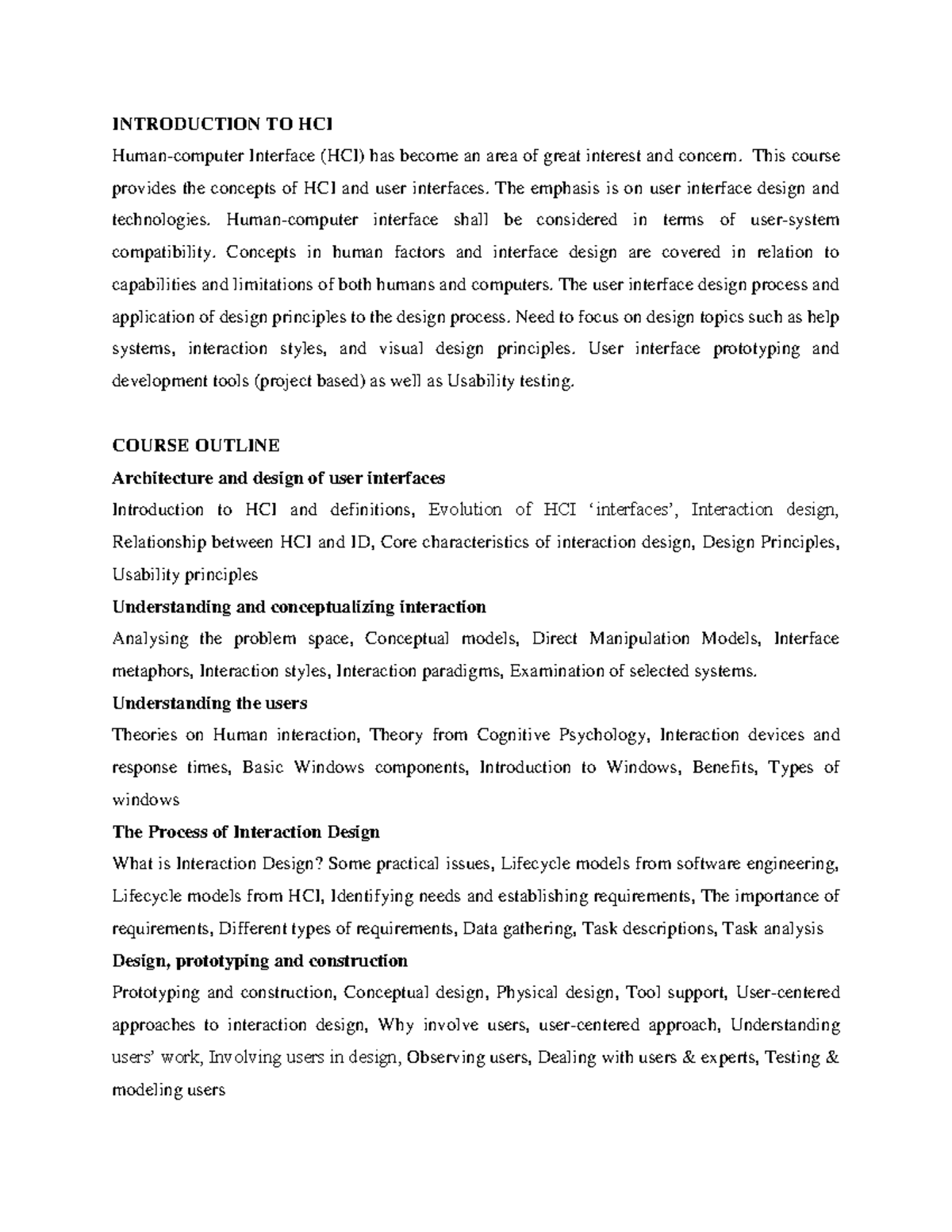 INTRODUCTION TO HCI

Human-computer Interface (HCI) has become an area of great interest and concern. This course provides the concepts of HCI and user interfaces. The emphasis is on user interface design and technologies. Human-computer interface shall be considered in terms of user-system compatibility. Concepts in human factors and interface design are covered in relation to capabilities and limitations of both humans and computers. The user interface design process and application of design principles to the design process. Need to focus on design topics such as help systems, interaction styles, and visual design principles. User interface prototyping and development tools (project based) as well as Usability testing.

COURSE OUTLINE

Architecture and design of user interfaces

Introduction to HCI and definitions, Evolution of HCI 'interfaces', Interaction design, Relationship between HCI and ID, Core characteristics of interaction design, Design Principles, Usability principles

Understanding and conceptualizing interaction

Analysing the problem space, Conceptual models, Direct Manipulation Models, Interface metaphors, Interaction styles, Interaction paradigms, Examination of selected systems.

Understanding the users

Theories on Human interaction, Theory from Cognitive Psychology, Interaction devices and response times, Basic Windows components, Introduction to Windows, Benefits, Types of windows

The Process of Interaction Design

What is Interaction Design? Some practical issues, Lifecycle models from software engineering, Lifecycle models from HCI, Identifying needs and establishing requirements, The importance of requirements, Different types of requirements, Data gathering, Task descriptions, Task analysis

Design, prototyping and construction

Prototyping and construction, Conceptual design, Physical design, Tool support, User-centered approaches to interaction design, Why involve users, user-centered approach, Understanding users' work, Involving users in design, Observing users, Dealing with users & experts, Testing & modeling users